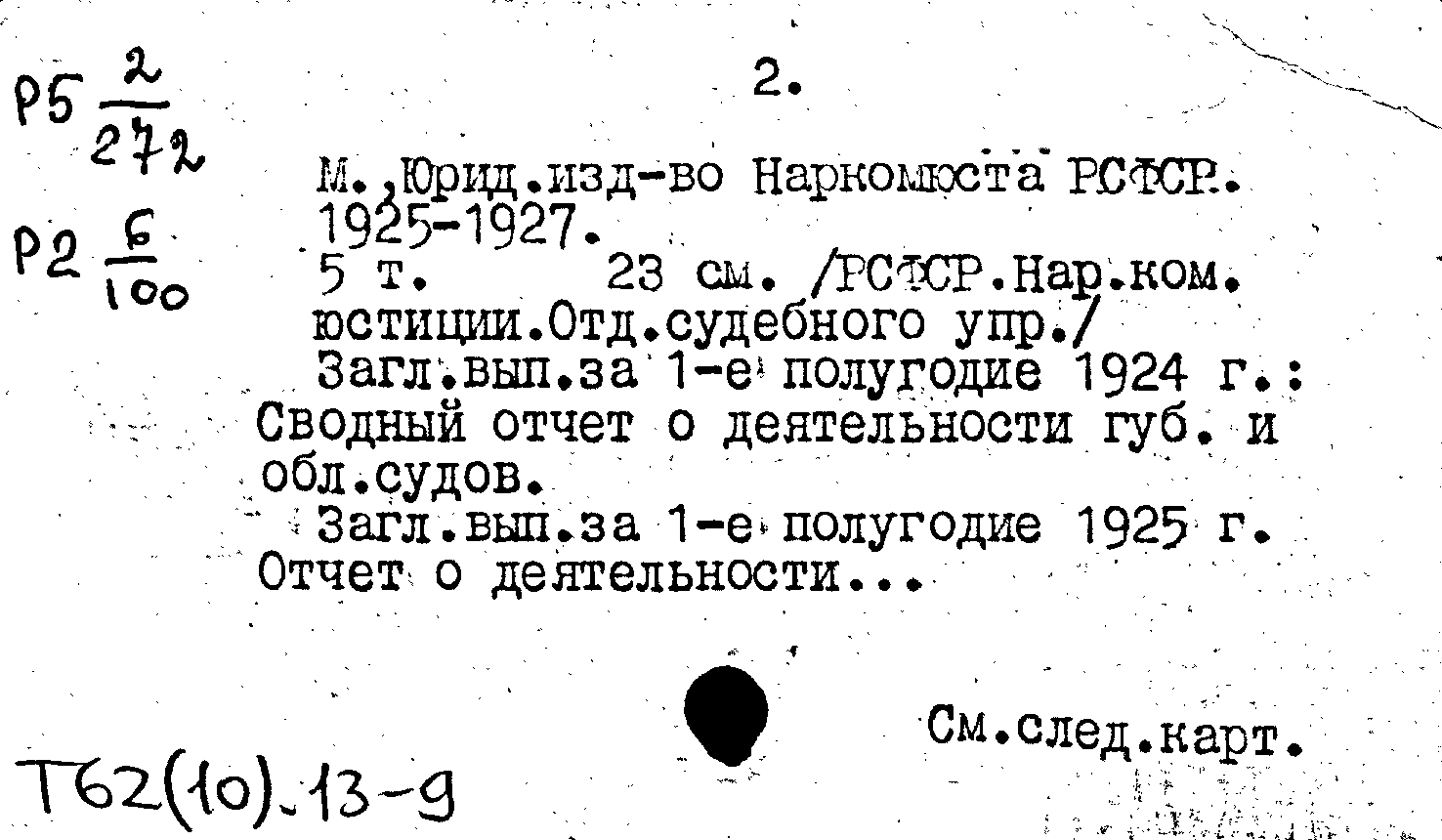 Р5 $\frac{2}{272}$

Р2 $\frac{6}{100}$

2.

М.,Юрид.изд-во Наркомюста РСФСР. 1925-1927.
5 т. 23 см. /РСФСР.Нар.ком. юстиции.Отд.судебного упр./
Загл.вып.за 1-е полугодие 1924 г.: Сводный отчет о деятельности губ. и обл.судов.
Загл.вып.за 1-е полугодие 1925 г. Отчет о деятельности...

См.след.карт.

Т62(10).13-9